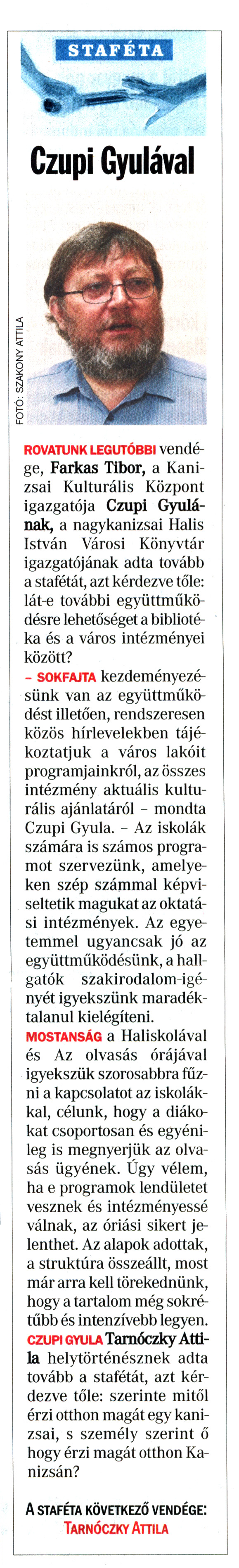 STAFÉTA

Czupi Gyulával

FOTÓ: SZAKONY ATTILA

ROVATUNK LEGUTÓBBI vendége, Farkas Tibor, a Kanizsai Kulturális Központ igazgatója Czupi Gyulának, a nagykanizsai Halis István Városi Könyvtár igazgatójának adta tovább a stafétát, azt kérdezve tőle: lát-e további együttműködésre lehetőséget a bibliotéka és a város intézményei között?

– SOKFAJTA kezdeményezésünk van az együttműködést illetően, rendszeresen közös hírlevelekben tájékoztatjuk a város lakóit programjainkról, az összes intézmény aktuális kulturális ajánlatáról – mondta Czupi Gyula. – Az iskolák számára is számos programot szervezünk, amelyeken szép számmal képviseltetik magukat az oktatási intézmények. Az egyetemmel ugyancsak jó az együttműködésünk, a hallgatók szakirodalom-igényét igyekszünk maradéktalanul kielégíteni.

MOSTANSÁG a Haliskolával és Az olvasás órájával igyekszük szorosabbra fűzni a kapcsolatot az iskolákkal, célunk, hogy a diákokat csoportosan és egyénileg is megnyerjük az olvasás ügyének. Úgy vélem, ha e programok lendületet vesznek és intézményessé válnak, az óriási sikert jelenthet. Az alapok adottak, a struktúra összeállt, most már arra kell törekednünk, hogy a tartalom még sokrétűbb és intenzívebb legyen.

CZUPI GYULA Tarnóczky Attila helytörténésznek adta tovább a stafétát, azt kérdezve tőle: szerinte mitől érzi otthon magát egy kanizsai, s személy szerint ő hogy érzi magát otthon Kanizsán?

A STAFÉTA KÖVETKEZŐ VENDÉGE: TARNÓCZKY ATTILA